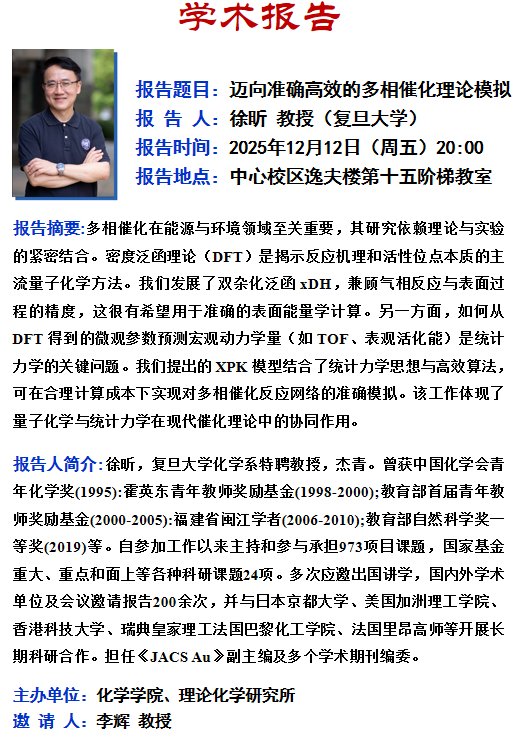 学术报告

报告题目：迈向准确高效的多相催化理论模拟
报 告 人：徐昕 教授（复旦大学）
报告时间：2025年12月12日（周五）20:00
报告地点：中心校区逸夫楼第十五阶梯教室

报告摘要:多相催化在能源与环境领域至关重要，其研究依赖理论与实验的紧密结合。密度泛函理论（DFT）是揭示反应机理和活性位点本质的主流量子化学方法。我们发展了双杂化泛函xDH，兼顾气相反应与表面过程的精度，这很有希望用于准确的表面能量学计算。另一方面，如何从DFT得到的微观参数预测宏观动力学量（如TOF、表观活化能）是统计力学的关键问题。我们提出的XPK模型结合了统计力学思想与高效算法，可在合理计算成本下实现对多相催化反应网络的准确模拟。该工作体现了量子化学与统计力学在现代催化理论中的协同作用。

报告人简介:徐昕，复旦大学化学系特聘教授，杰青。曾获中国化学会青年化学奖(1995):霍英东青年教师奖励基金(1998-2000);教育部首届青年教师奖励基金(2000-2005):福建省闽江学者(2006-2010);教育部自然科学奖一等奖(2019)等。自参加工作以来主持和参与承担973项目课题，国家基金重大、重点和面上等各种科研课题24项。多次应邀出国讲学，国内外学术单位及会议邀请报告200余次，并与日本京都大学、美国加洲理工学院、香港科技大学、瑞典皇家理工法国巴黎化工学院、法国里昂高师等开展长期科研合作。担任《JACS Au》副主编及多个学术期刊编委。

主办单位：化学学院、理论化学研究所
邀 请 人：李辉 教授